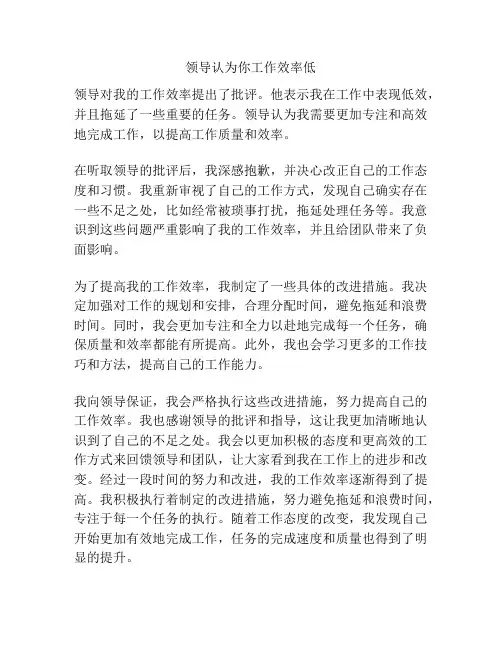 领导认为你工作效率低

领导对我的工作效率提出了批评。他表示我在工作中表现低效，并且拖延了一些重要的任务。领导认为我需要更加专注和高效地完成工作，以提高工作质量和效率。

在听取领导的批评后，我深感抱歉，并决心改正自己的工作态度和习惯。我重新审视了自己的工作方式，发现自己确实存在一些不足之处，比如经常被琐事打扰，拖延处理任务等。我意识到这些问题严重影响了我的工作效率，并且给团队带来了负面影响。

为了提高我的工作效率，我制定了一些具体的改进措施。我决定加强对工作的规划和安排，合理分配时间，避免拖延和浪费时间。同时，我会更加专注和全力以赴地完成每一个任务，确保质量和效率都能有所提高。此外，我也会学习更多的工作技巧和方法，提高自己的工作能力。

我向领导保证，我会严格执行这些改进措施，努力提高自己的工作效率。我也感谢领导的批评和指导，这让我更加清晰地认识到了自己的不足之处。我会以更加积极的态度和更高效的工作方式来回馈领导和团队，让大家看到我在工作上的进步和改变。经过一段时间的努力和改进，我的工作效率逐渐得到了提高。我积极执行着制定的改进措施，努力避免拖延和浪费时间，专注于每一个任务的执行。随着工作态度的改变，我发现自己开始更加有效地完成工作，任务的完成速度和质量也得到了明显的提升。